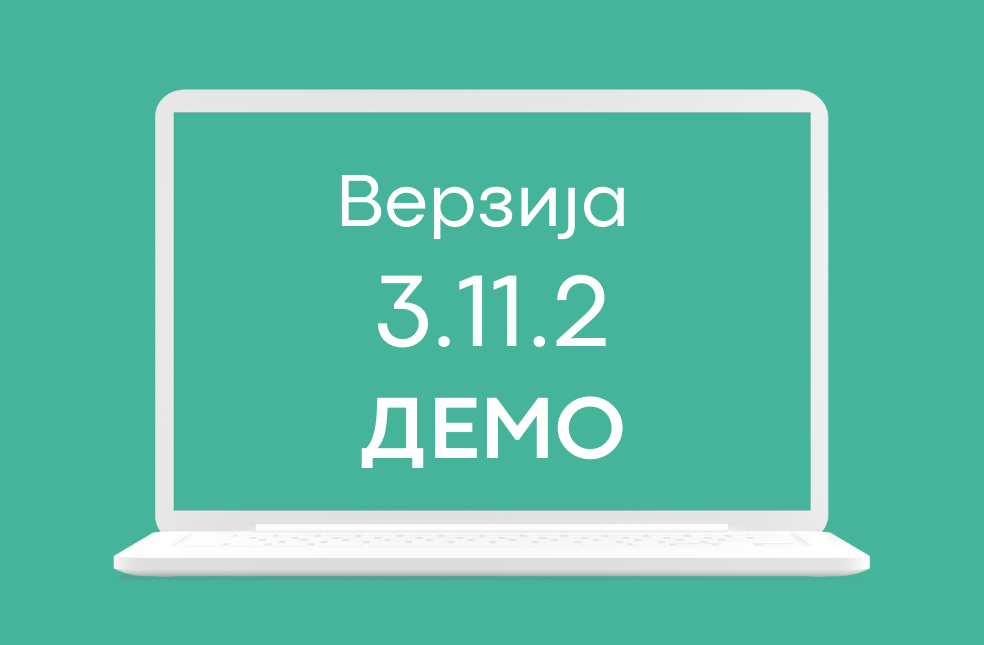 Верзија
3.11.2
ДЕМО